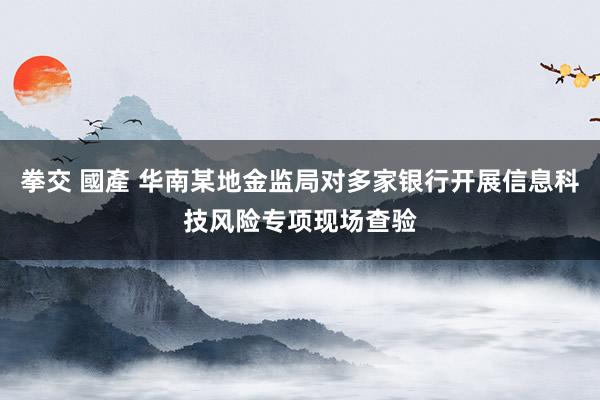 拳交 國產 华南某地金监局对多家银行开展信息科技风险专项现场查验